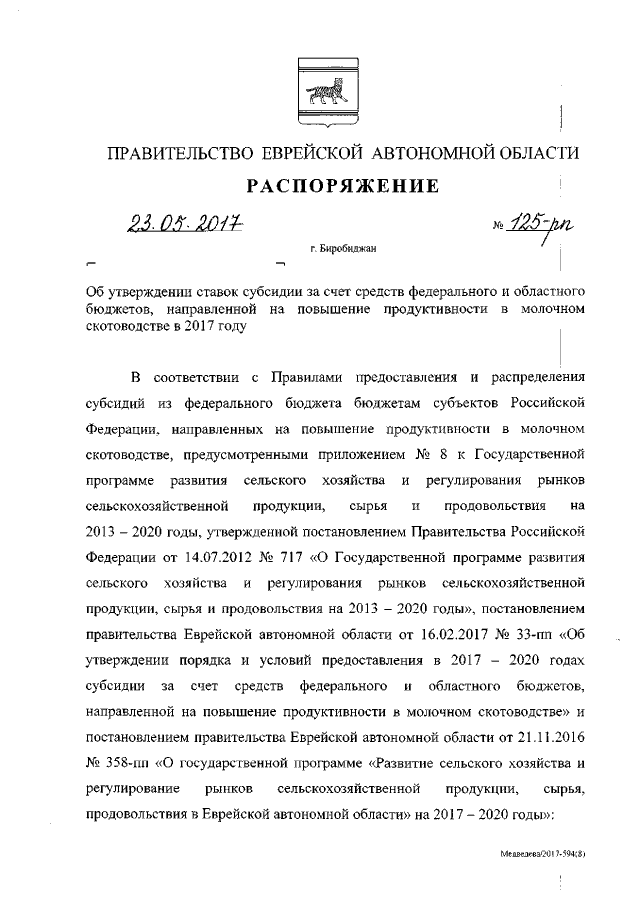 ПРАВИТЕЛЬСТВО ЕВРЕЙСКОЙ АВТОНОМНОЙ ОБЛАСТИ

РАСПОРЯЖЕНИЕ

23.05.2017 № 125-рп

г. Биробиджан

Об утверждении ставок субсидии за счет средств федерального и областного бюджетов, направленной на повышение продуктивности в молочном скотоводстве в 2017 году

В соответствии с Правилами предоставления и распределения субсидий из федерального бюджета бюджетам субъектов Российской Федерации, направленных на повышение продуктивности в молочном скотоводстве, предусмотренными приложением № 8 к Государственной программе развития сельского хозяйства и регулирования рынков сельскохозяйственной продукции, сырья и продовольствия на 2013 – 2020 годы, утвержденной постановлением Правительства Российской Федерации от 14.07.2012 № 717 «О Государственной программе развития сельского хозяйства и регулирования рынков сельскохозяйственной продукции, сырья и продовольствия на 2013 – 2020 годы», постановлением правительства Еврейской автономной области от 16.02.2017 № 33-пп «Об утверждении порядка и условий предоставления в 2017 – 2020 годах субсидии за счет средств федерального и областного бюджетов, направленной на повышение продуктивности в молочном скотоводстве» и постановлением правительства Еврейской автономной области от 21.11.2016 № 358-пп «О государственной программе «Развитие сельского хозяйства и регулирование рынков сельскохозяйственной продукции, сырья, продовольствия в Еврейской автономной области» на 2017 – 2020 годы»:

Медведева/2017-594(8)